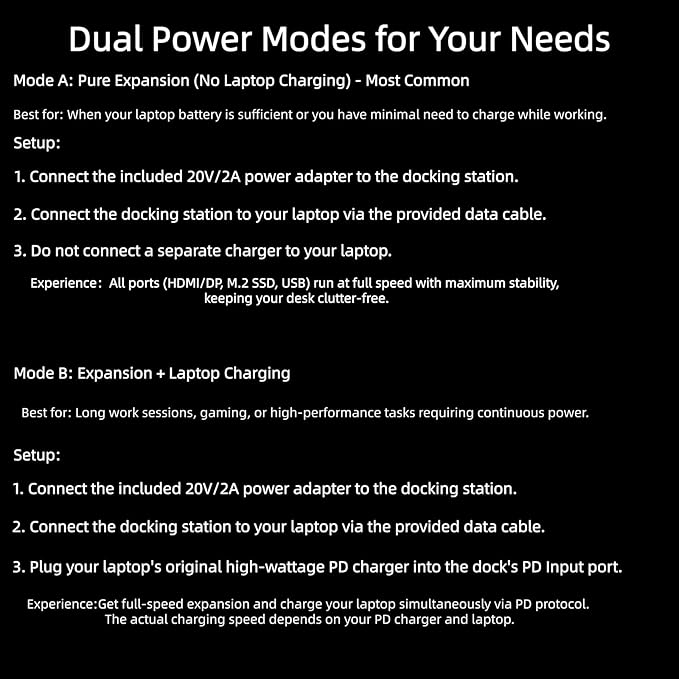 Dual Power Modes for Your Needs

Mode A: Pure Expansion (No Laptop Charging) - Most Common

Best for: When your laptop battery is sufficient or you have minimal need to charge while working.

Setup:

1. Connect the included 20V/2A power adapter to the docking station.

2. Connect the docking station to your laptop via the provided data cable.

3. Do not connect a separate charger to your laptop.

Experience: All ports (HDMI/DP, M.2 SSD, USB) run at full speed with maximum stability, keeping your desk clutter-free.

Mode B: Expansion + Laptop Charging

Best for: Long work sessions, gaming, or high-performance tasks requiring continuous power.

Setup:

1. Connect the included 20V/2A power adapter to the docking station.

2. Connect the docking station to your laptop via the provided data cable.

3. Plug your laptop's original high-wattage PD charger into the dock's PD Input port.

Experience:Get full-speed expansion and charge your laptop simultaneously via PD protocol. The actual charging speed depends on your PD charger and laptop.